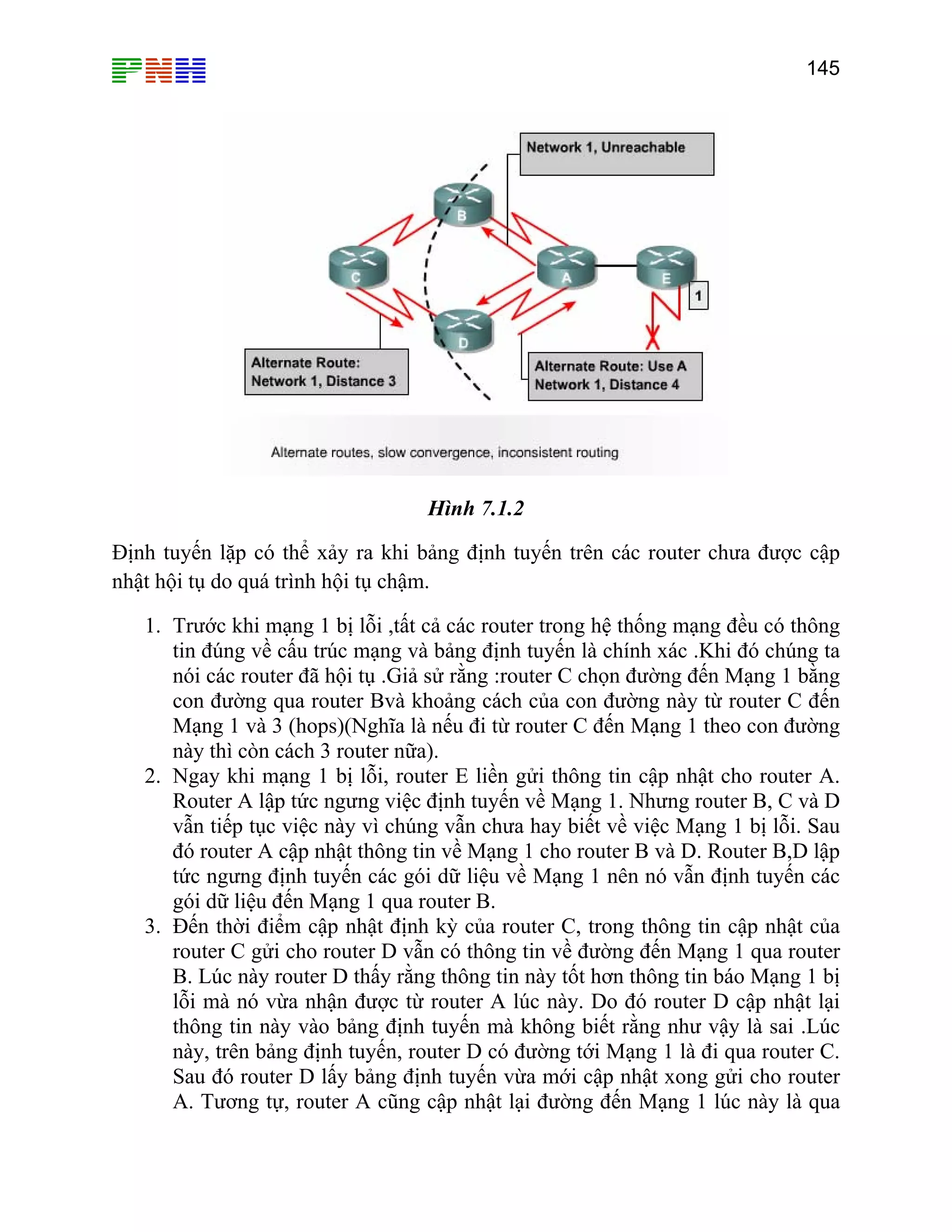 PNH

145

Network 1, Unreachable

B

C

A

E

1

D

Alternate Route:
Network 1, Distance 3

Alternate Route: Use A
Network 1, Distance 4

Alternate routes, slow convergence, inconsistent routing

Hình 7.1.2

Định tuyến lặp có thể xảy ra khi bảng định tuyến trên các router chưa được cập nhật hội tụ do quá trình hội tụ chậm.

1. Trước khi mạng 1 bị lỗi ,tất cả các router trong hệ thống mạng đều có thông tin đúng về cấu trúc mạng và bảng định tuyến là chính xác .Khi đó chúng ta nói các router đã hội tụ .Giả sử rằng :router C chọn đường đến Mạng 1 bằng con đường qua router Bvà khoảng cách của con đường này từ router C đến Mạng 1 và 3 (hops)(Nghĩa là nếu đi từ router C đến Mạng 1 theo con đường này thì còn cách 3 router nữa).
2. Ngay khi mạng 1 bị lỗi, router E liền gửi thông tin cập nhật cho router A. Router A lập tức ngưng việc định tuyến về Mạng 1. Nhưng router B, C và D vẫn tiếp tục việc này vì chúng vẫn chưa hay biết về việc Mạng 1 bị lỗi. Sau đó router A cập nhật thông tin về Mạng 1 cho router B và D. Router B,D lập tức ngưng định tuyến các gói dữ liệu về Mạng 1 nên nó vẫn định tuyến các gói dữ liệu đến Mạng 1 qua router B.
3. Đến thời điểm cập nhật định kỳ của router C, trong thông tin cập nhật của router C gửi cho router D vẫn có thông tin về đường đến Mạng 1 qua router B. Lúc này router D thấy rằng thông tin này tốt hơn thông tin báo Mạng 1 bị lỗi mà nó vừa nhận được từ router A lúc này. Do đó router D cập nhật lại thông tin này vào bảng định tuyến mà không biết rằng như vậy là sai .Lúc này, trên bảng định tuyến, router D có đường tới Mạng 1 là đi qua router C. Sau đó router D lấy bảng định tuyến vừa mới cập nhật xong gửi cho router A. Tương tự, router A cũng cập nhật lại đường đến Mạng 1 lúc này là qua